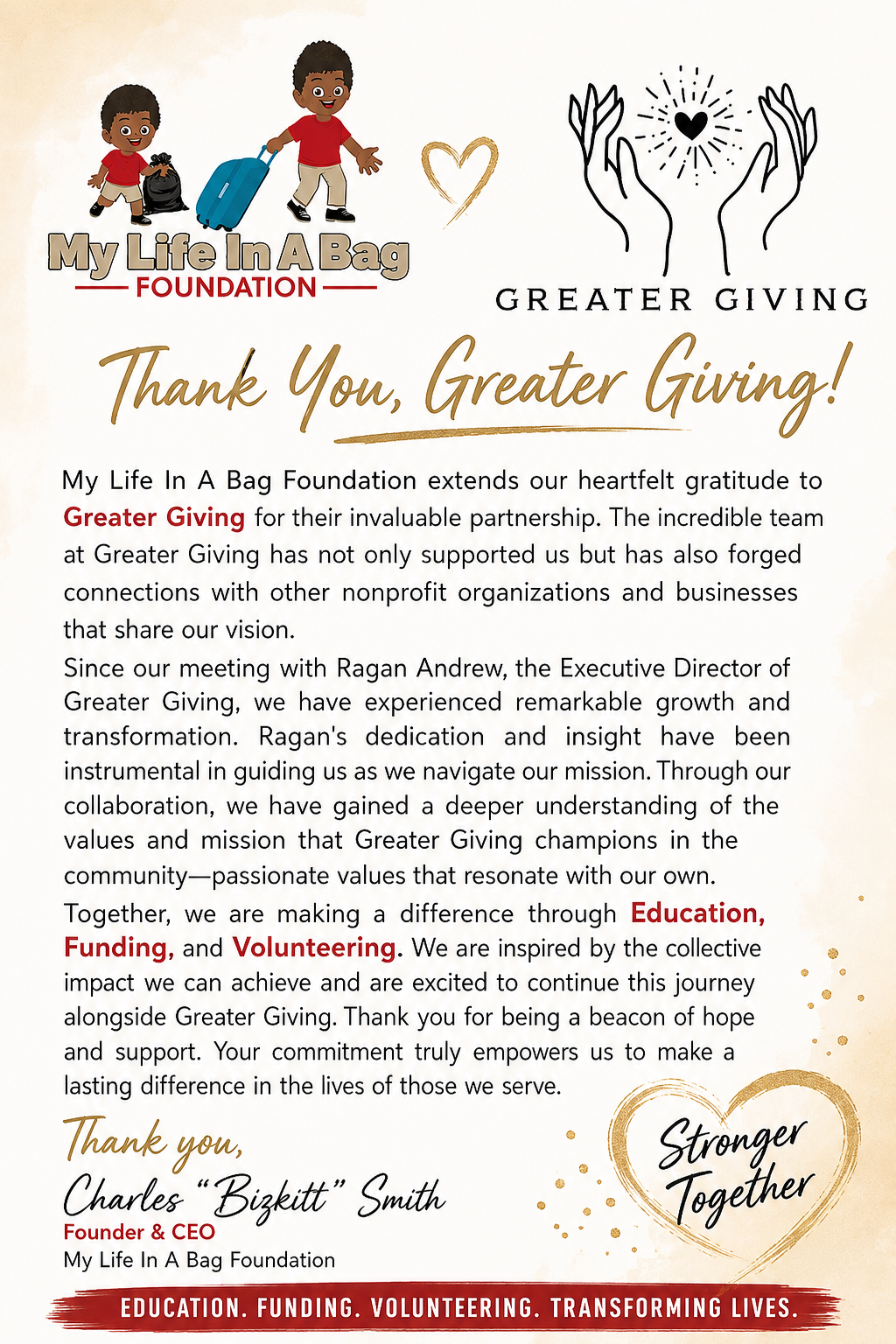 My Life In A Bag
FOUNDATION

GREATER GIVING

Thank You, Greater Giving!

My Life In A Bag Foundation extends our heartfelt gratitude to Greater Giving for their invaluable partnership. The incredible team at Greater Giving has not only supported us but has also forged connections with other nonprofit organizations and businesses that share our vision.

Since our meeting with Ragan Andrew, the Executive Director of Greater Giving, we have experienced remarkable growth and transformation. Ragan's dedication and insight have been instrumental in guiding us as we navigate our mission. Through our collaboration, we have gained a deeper understanding of the values and mission that Greater Giving champions in the community—passionate values that resonate with our own.

Together, we are making a difference through Education, Funding, and Volunteering. We are inspired by the collective impact we can achieve and are excited to continue this journey alongside Greater Giving. Thank you for being a beacon of hope and support. Your commitment truly empowers us to make a lasting difference in the lives of those we serve.

Thank you,
Charles "Bizkitt" Smith
Founder & CEO
My Life In A Bag Foundation

Stronger Together

EDUCATION. FUNDING. VOLUNTEERING. TRANSFORMING LIVES.